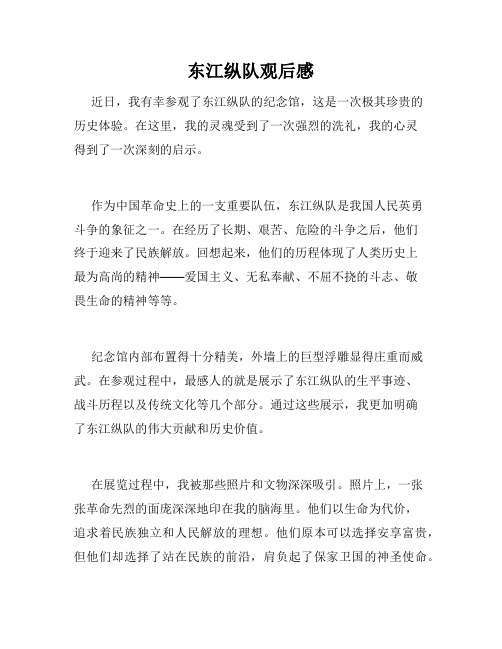 东江纵队观后感

近日，我有幸参观了东江纵队的纪念馆，这是一次极其珍贵的历史体验。在这里，我的灵魂受到了一次强烈的洗礼，我的心灵得到了一次深刻的启示。

作为中国革命史上的一支重要队伍，东江纵队是我国人民英勇斗争的象征之一。在经历了长期、艰苦、危险的斗争之后，他们终于迎来了民族解放。回想起来，他们的历程体现了人类历史上最为高尚的精神——爱国主义、无私奉献、不屈不挠的斗志、敬畏生命的精神等等。

纪念馆内部布置得十分精美，外墙上的巨型浮雕显得庄重而威武。在参观过程中，最感人的就是展示了东江纵队的生平事迹、战斗历程以及传统文化等几个部分。通过这些展示，我更加明确了东江纵队的伟大贡献和历史价值。

在展览过程中，我被那些照片和文物深深吸引。照片上，一张张革命先烈的面庞深深地印在我的脑海里。他们以生命为代价，追求着民族独立和人民解放的理想。他们原本可以选择安享富贵，但他们却选择了站在民族的前沿，肩负起了保家卫国的神圣使命。